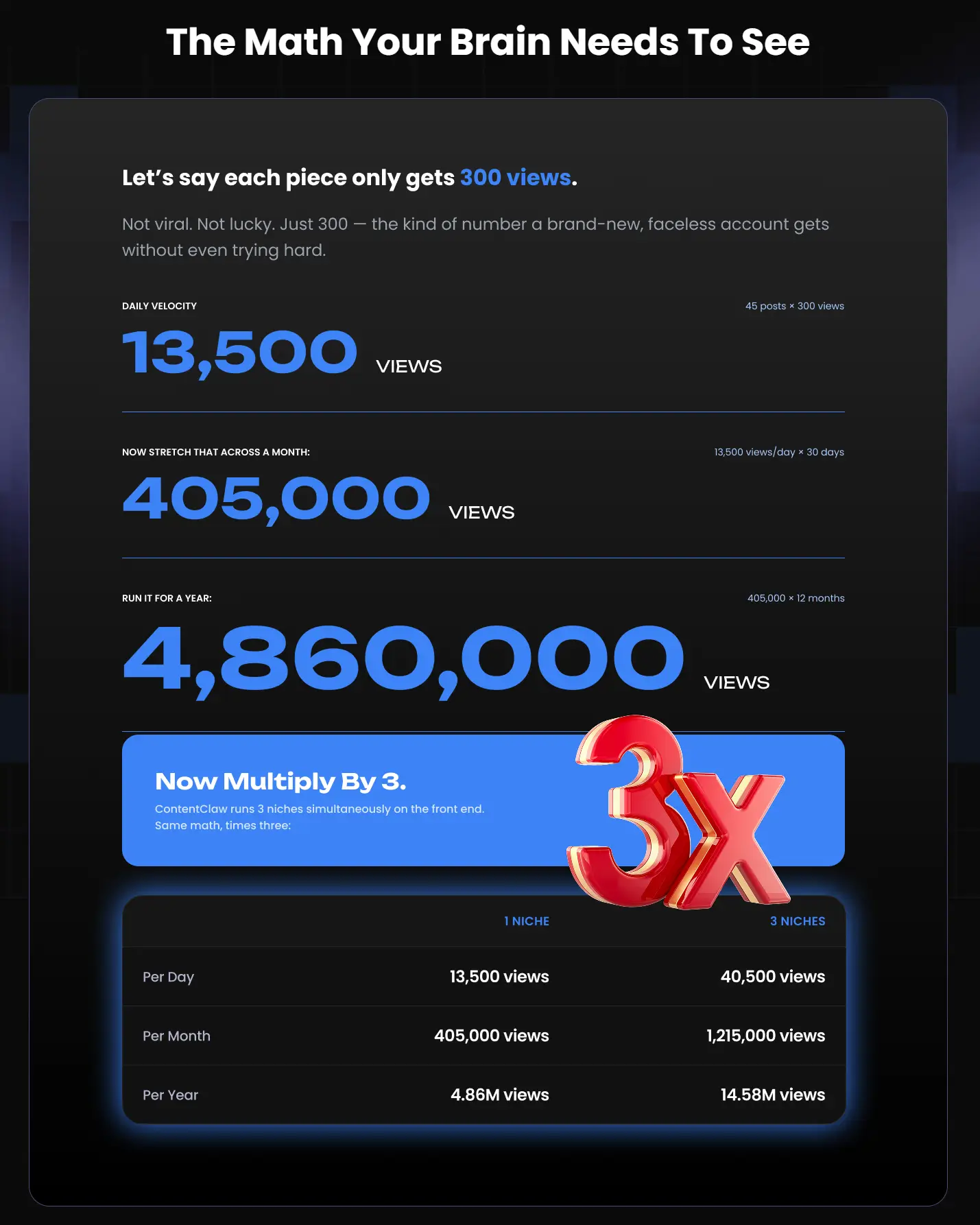 The Math Your Brain Needs To See

Let's say each piece only gets 300 views.

Not viral. Not lucky. Just 300 — the kind of number a brand-new, faceless account gets without even trying hard.

DAILY VELOCITY

45 posts × 300 views

13,500 VIEWS

NOW STRETCH THAT ACROSS A MONTH:

13,500 views/day × 30 days

405,000 VIEWS

RUN IT FOR A YEAR:

405,000 × 12 months

4,860,000 VIEWS

Now Multiply By 3.

ContentClaw runs 3 niches simultaneously on the front end.
Same math, times three:

3X

|  | 1 NICHE | 3 NICHES |
|---|---|---|
| Per Day | 13,500 views | 40,500 views |
| Per Month | 405,000 views | 1,215,000 views |
| Per Year | 4.86M views | 14.58M views |